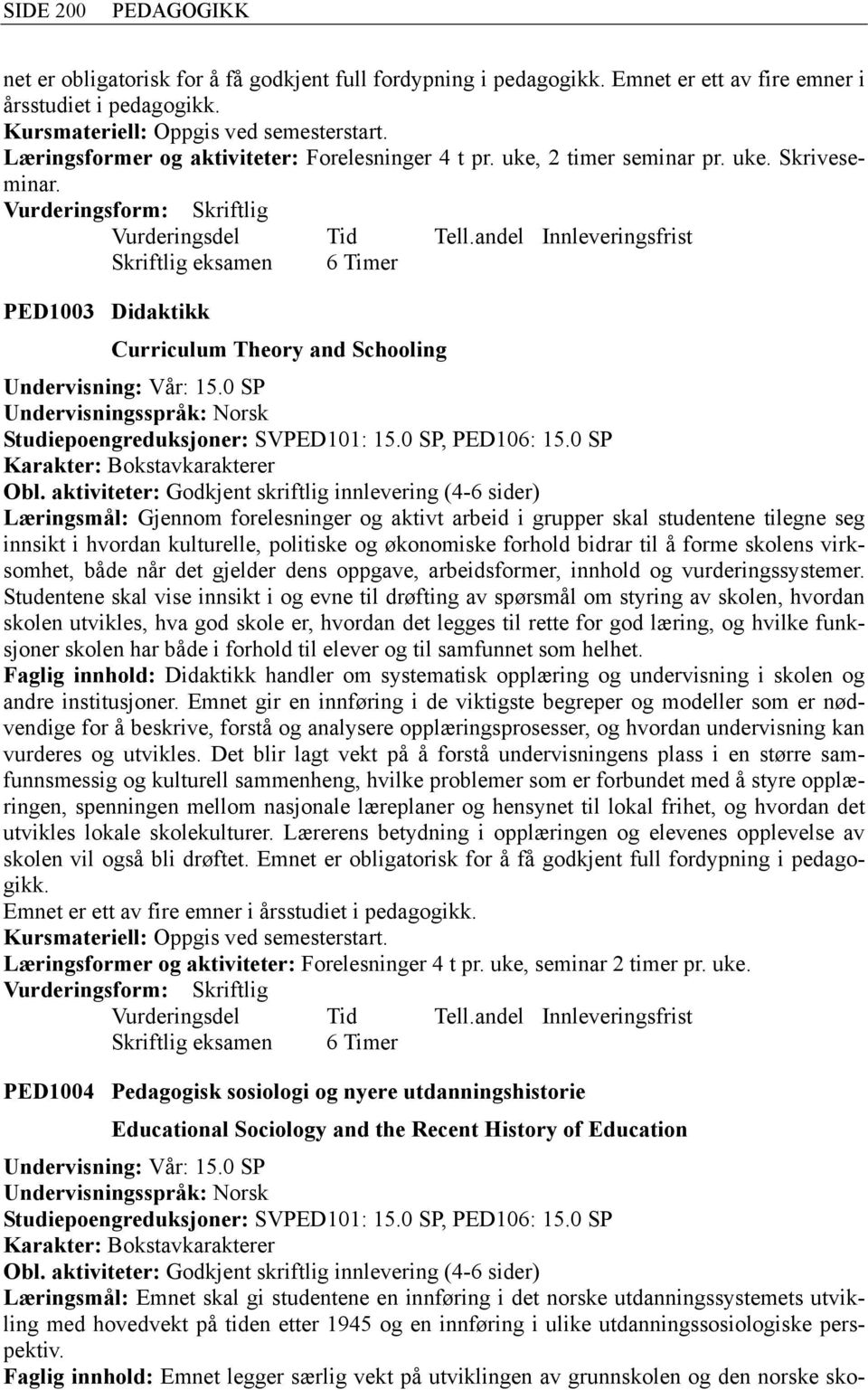 SIDE 200 PEDAGOGIKK

net er obligatorisk for å få godkjent full fordypning i pedagogikk. Emnet er ett av fire emner i årsstudiet i pedagogikk.
Kursmateriell: Oppgis ved semesterstart.
Læringsformer og aktiviteter: Forelesninger 4 t pr. uke, 2 timer seminar pr. uke. Skriveseminar.
Vurderingsform: Skriftlig

| Vurderingsdel | Tid | Tell.andel | Innleveringsfrist |
|---|---|---|---|
| Skriftlig eksamen | 6 Timer | | |

PED1003 Didaktikk

Curriculum Theory and Schooling

Undervisning: Vår: 15.0 SP
Undervisningsspråk: Norsk
Studiepoengreduksjoner: SVPED101: 15.0 SP, PED106: 15.0 SP
Karakter: Bokstavkarakterer
Obl. aktiviteter: Godkjent skriftlig innlevering (4-6 sider)
Læringsmål: Gjennom forelesninger og aktivt arbeid i grupper skal studentene tilegne seg innsikt i hvordan kulturelle, politiske og økonomiske forhold bidrar til å forme skolens virksomhet, både når det gjelder dens oppgave, arbeidsformer, innhold og vurderingssystemer. Studentene skal vise innsikt i og evne til drøfting av spørsmål om styring av skolen, hvordan skolen utvikles, hva god skole er, hvordan det legges til rette for god læring, og hvilke funksjoner skolen har både i forhold til elever og til samfunnet som helhet.
Faglig innhold: Didaktikk handler om systematisk opplæring og undervisning i skolen og andre institusjoner. Emnet gir en innføring i de viktigste begreper og modeller som er nødvendige for å beskrive, forstå og analysere opplæringsprosesser, og hvordan undervisning kan vurderes og utvikles. Det blir lagt vekt på å forstå undervisningens plass i en større samfunnsmessig og kulturell sammenheng, hvilke problemer som er forbundet med å styre opplæringen, spenningen mellom nasjonale læreplaner og hensynet til lokal frihet, og hvordan det utvikles lokale skolekulturer. Lærerens betydning i opplæringen og elevenes opplevelse av skolen vil også bli drøftet. Emnet er obligatorisk for å få godkjent full fordypning i pedagogikk.
Emnet er ett av fire emner i årsstudiet i pedagogikk.
Kursmateriell: Oppgis ved semesterstart.
Læringsformer og aktiviteter: Forelesninger 4 t pr. uke, seminar 2 timer pr. uke.
Vurderingsform: Skriftlig

| Vurderingsdel | Tid | Tell.andel | Innleveringsfrist |
|---|---|---|---|
| Skriftlig eksamen | 6 Timer | | |

PED1004 Pedagogisk sosiologi og nyere utdanningshistorie

Educational Sociology and the Recent History of Education

Undervisning: Vår: 15.0 SP
Undervisningsspråk: Norsk
Studiepoengreduksjoner: SVPED101: 15.0 SP, PED106: 15.0 SP
Karakter: Bokstavkarakterer
Obl. aktiviteter: Godkjent skriftlig innlevering (4-6 sider)
Læringsmål: Emnet skal gi studentene en innføring i det norske utdanningssystemets utvikling med hovedvekt på tiden etter 1945 og en innføring i ulike utdanningssosiologiske perspektiv.
Faglig innhold: Emnet legger særlig vekt på utviklingen av grunnskolen og den norske sko-